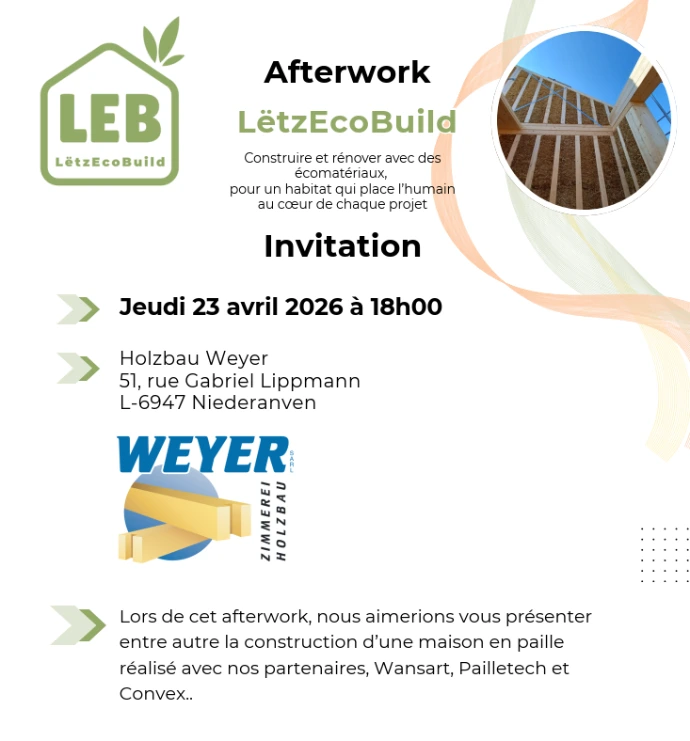 LEB
LëtzEcoBuild

Afterwork
LëtzEcoBuild

Construire et rénover avec des écomatériaux,
pour un habitat qui place l'humain au cœur de chaque projet

Invitation

Jeudi 23 avril 2026 à 18h00

Holzbau Weyer
51, rue Gabriel Lippmann
L-6947 Niederanven

WEYER SARL
ZIMMEREI HOLZBAU

Lors de cet afterwork, nous aimerions vous présenter entre autre la construction d'une maison en paille réalisé avec nos partenaires, Wansart, Pailletech et Convex..